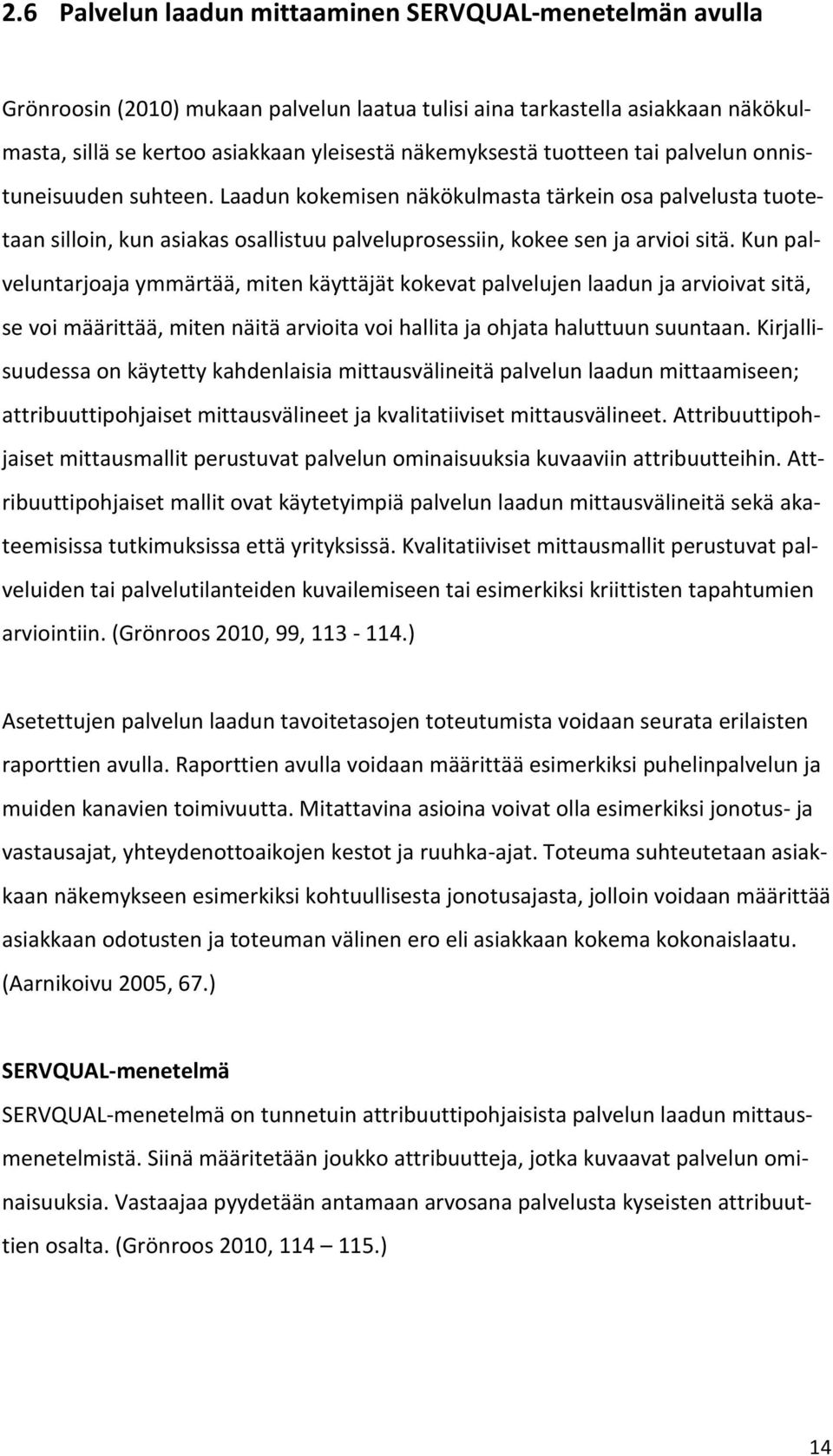 2.6 Palvelun laadun mittaaminen SERVQUAL-menetelmän avulla

Grönroosin (2010) mukaan palvelun laatua tulisi aina tarkastella asiakkaan näkökulmasta, sillä se kertoo asiakkaan yleisestä näkemyksestä tuotteen tai palvelun onnistuneisuuden suhteen. Laadun kokemisen näkökulmasta tärkein osa palvelusta tuotetaan silloin, kun asiakas osallistuu palveluprosessiin, kokee sen ja arvioi sitä. Kun palveluntarjoaja ymmärtää, miten käyttäjät kokevat palvelujen laadun ja arvioivat sitä, se voi määrittää, miten näitä arvioita voi hallita ja ohjata haluttuun suuntaan. Kirjallisuudessa on käytetty kahdenlaisia mittausvälineitä palvelun laadun mittaamiseen; attribuuttipohjaiset mittausvälineet ja kvalitatiiviset mittausvälineet. Attribuuttipohjaiset mittausmallit perustuvat palvelun ominaisuuksia kuvaaviin attribuutteihin. Attribuuttipohjaiset mallit ovat käytetyimpiä palvelun laadun mittausvälineitä sekä akateemisissa tutkimuksissa että yrityksissä. Kvalitatiiviset mittausmallit perustuvat palveluiden tai palvelutilanteiden kuvailemiseen tai esimerkiksi kriittisten tapahtumien arviointiin. (Grönroos 2010, 99, 113 - 114.)

Asetettujen palvelun laadun tavoitetasojen toteutumista voidaan seurata erilaisten raporttien avulla. Raporttien avulla voidaan määrittää esimerkiksi puhelinpalvelun ja muiden kanavien toimivuutta. Mitattavina asioina voivat olla esimerkiksi jonotus- ja vastausajat, yhteydenottoaikojen kestot ja ruuhka-ajat. Toteuma suhteutetaan asiakkaan näkemykseen esimerkiksi kohtuullisesta jonotusajasta, jolloin voidaan määrittää asiakkaan odotusten ja toteuman välinen ero eli asiakkaan kokema kokonaislaatu. (Aarnikoivu 2005, 67.)

SERVQUAL-menetelmä

SERVQUAL-menetelmä on tunnetuin attribuuttipohjaisista palvelun laadun mittausmenetelmistä. Siinä määritetään joukko attribuutteja, jotka kuvaavat palvelun ominaisuuksia. Vastaajaa pyydetään antamaan arvosana palvelusta kyseisten attribuuttien osalta. (Grönroos 2010, 114 – 115.)

14